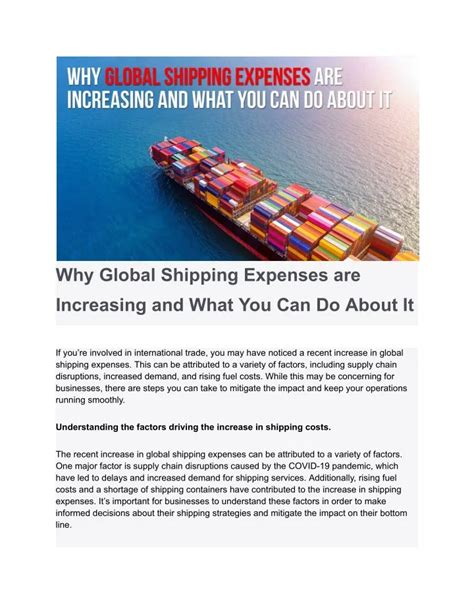 WHY GLOBAL SHIPPING EXPENSES ARE INCREASING AND WHAT YOU CAN DO ABOUT IT

Why Global Shipping Expenses are Increasing and What You Can Do About It

If you're involved in international trade, you may have noticed a recent increase in global shipping expenses. This can be attributed to a variety of factors, including supply chain disruptions, increased demand, and rising fuel costs. While this may be concerning for businesses, there are steps you can take to mitigate the impact and keep your operations running smoothly.

Understanding the factors driving the increase in shipping costs.

The recent increase in global shipping expenses can be attributed to a variety of factors. One major factor is supply chain disruptions caused by the COVID-19 pandemic, which have led to delays and increased demand for shipping services. Additionally, rising fuel costs and a shortage of shipping containers have contributed to the increase in shipping expenses. It's important for businesses to understand these factors in order to make informed decisions about their shipping strategies and mitigate the impact on their bottom line.